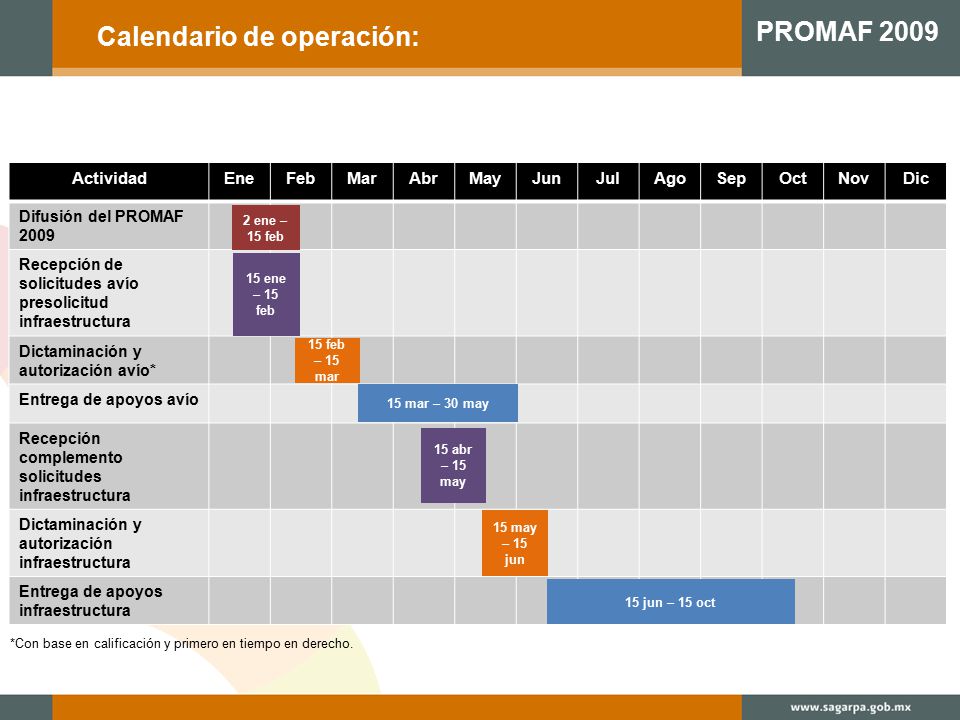 Calendario de operación:

PROMAF 2009

| Actividad | Ene | Feb | Mar | Abr | May | Jun | Jul | Ago | Sep | Oct | Nov | Dic |
|---|---|---|---|---|---|---|---|---|---|---|---|---|
| Difusión del PROMAF 2009 | 2 ene – 15 feb | | | | | | | | | | | |
| Recepción de solicitudes avío presolicitud infraestructura | 15 ene – 15 feb | | | | | | | | | | | |
| Dictaminación y autorización avío* | | 15 feb – 15 mar | | | | | | | | | | |
| Entrega de apoyos avío | | | 15 mar – 30 may | | | | | | | | | |
| Recepción complemento solicitudes infraestructura | | | | 15 abr – 15 may | | | | | | | | |
| Dictaminación y autorización infraestructura | | | | | 15 may – 15 jun | | | | | | | |
| Entrega de apoyos infraestructura | | | | | | 15 jun – 15 oct | | | | | | |

*Con base en calificación y primero en tiempo en derecho.

www.sagarpa.gob.mx